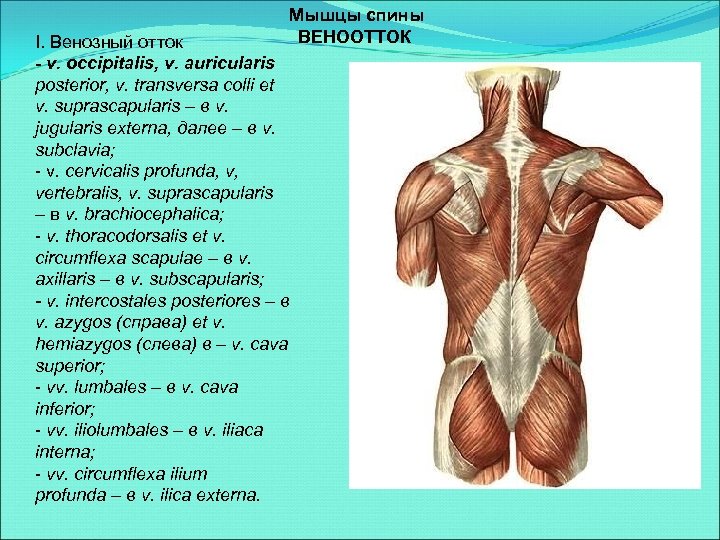 Мышцы спины
ВЕНООТТОК

I. Венозный отток
- v. occipitalis, v. auricularis posterior, v. transversa colli et v. suprascapularis – в v. jugularis externa, далее – в v. subclavia;
- v. cervicalis profunda, v, vertebralis, v. suprascapularis – в v. brachiocephalica;
- v. thoracodorsalis et v. circumflexa scapulae – в v. axillaris – в v. subscapularis;
- v. intercostales posteriores – в v. azygos (справа) et v. hemiazygos (слева) в – v. cava superior;
- vv. lumbales – в v. cava inferior;
- vv. iliolumbales – в v. iliaca interna;
- vv. circumflexa ilium profunda – в v. ilica externa.